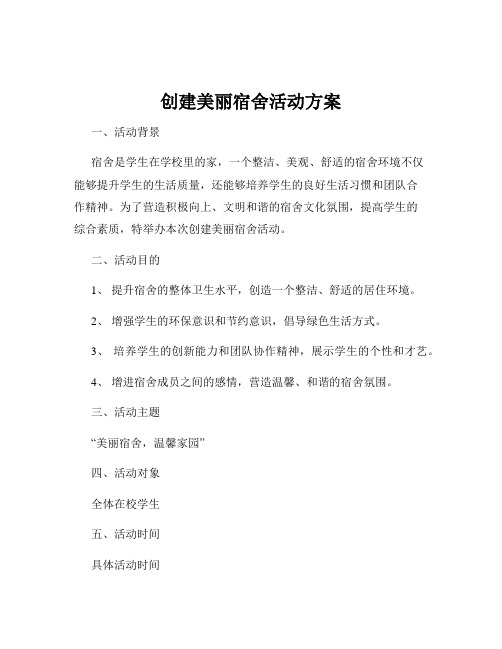 创建美丽宿舍活动方案

一、活动背景

宿舍是学生在学校里的家，一个整洁、美观、舒适的宿舍环境不仅能够提升学生的生活质量，还能够培养学生的良好生活习惯和团队合作精神。为了营造积极向上、文明和谐的宿舍文化氛围，提高学生的综合素质，特举办本次创建美丽宿舍活动。

二、活动目的

1、 提升宿舍的整体卫生水平，创造一个整洁、舒适的居住环境。

2、 增强学生的环保意识和节约意识，倡导绿色生活方式。

3、 培养学生的创新能力和团队协作精神，展示学生的个性和才艺。

4、 增进宿舍成员之间的感情，营造温馨、和谐的宿舍氛围。

三、活动主题

“美丽宿舍，温馨家园”

四、活动对象

全体在校学生

五、活动时间

具体活动时间